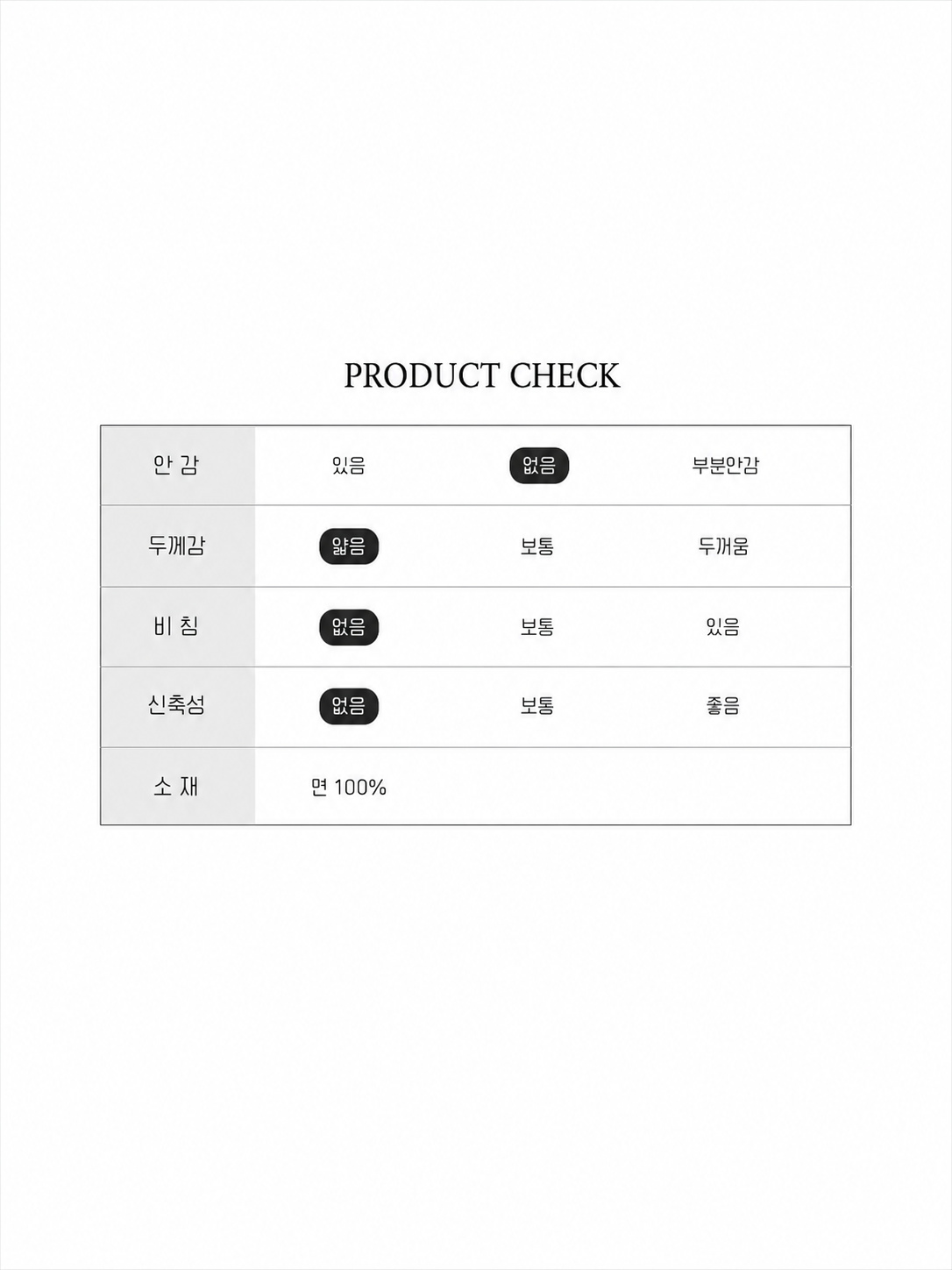 PRODUCT CHECK

| 안 감 | 있음 | 없음 | 부분안감 |
|---|---|---|---|
| 두께감 | 얇음 | 보통 | 두꺼움 |
| 비 침 | 없음 | 보통 | 있음 |
| 신축성 | 없음 | 보통 | 좋음 |
| 소 재 | 면 100% | | |